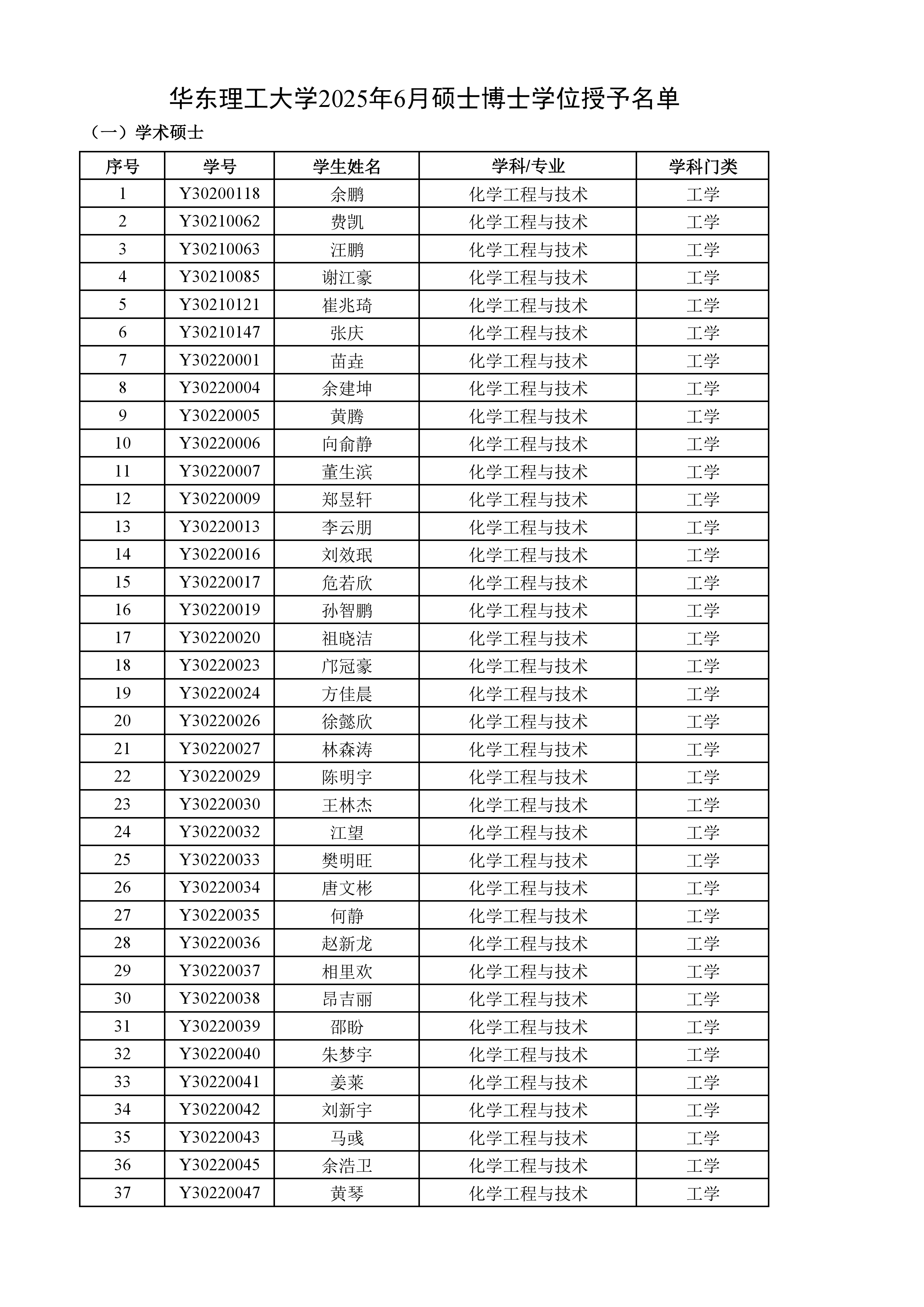 华东理工大学2025年6月硕士博士学位授予名单

（一）学术硕士

| 序号 | 学号 | 学生姓名 | 学科/专业 | 学科门类 |
|---|---|---|---|---|
| 1 | Y30200118 | 余鹏 | 化学工程与技术 | 工学 |
| 2 | Y30210062 | 费凯 | 化学工程与技术 | 工学 |
| 3 | Y30210063 | 汪鹏 | 化学工程与技术 | 工学 |
| 4 | Y30210085 | 谢江豪 | 化学工程与技术 | 工学 |
| 5 | Y30210121 | 崔兆琦 | 化学工程与技术 | 工学 |
| 6 | Y30210147 | 张庆 | 化学工程与技术 | 工学 |
| 7 | Y30220001 | 苗垚 | 化学工程与技术 | 工学 |
| 8 | Y30220004 | 余建坤 | 化学工程与技术 | 工学 |
| 9 | Y30220005 | 黄腾 | 化学工程与技术 | 工学 |
| 10 | Y30220006 | 向俞静 | 化学工程与技术 | 工学 |
| 11 | Y30220007 | 董生滨 | 化学工程与技术 | 工学 |
| 12 | Y30220009 | 郑昱轩 | 化学工程与技术 | 工学 |
| 13 | Y30220013 | 李云朋 | 化学工程与技术 | 工学 |
| 14 | Y30220016 | 刘效珉 | 化学工程与技术 | 工学 |
| 15 | Y30220017 | 危若欣 | 化学工程与技术 | 工学 |
| 16 | Y30220019 | 孙智鹏 | 化学工程与技术 | 工学 |
| 17 | Y30220020 | 祖晓洁 | 化学工程与技术 | 工学 |
| 18 | Y30220023 | 邝冠豪 | 化学工程与技术 | 工学 |
| 19 | Y30220024 | 方佳晨 | 化学工程与技术 | 工学 |
| 20 | Y30220026 | 徐懿欣 | 化学工程与技术 | 工学 |
| 21 | Y30220027 | 林森涛 | 化学工程与技术 | 工学 |
| 22 | Y30220029 | 陈明宇 | 化学工程与技术 | 工学 |
| 23 | Y30220030 | 王林杰 | 化学工程与技术 | 工学 |
| 24 | Y30220032 | 江望 | 化学工程与技术 | 工学 |
| 25 | Y30220033 | 樊明旺 | 化学工程与技术 | 工学 |
| 26 | Y30220034 | 唐文彬 | 化学工程与技术 | 工学 |
| 27 | Y30220035 | 何静 | 化学工程与技术 | 工学 |
| 28 | Y30220036 | 赵新龙 | 化学工程与技术 | 工学 |
| 29 | Y30220037 | 相里欢 | 化学工程与技术 | 工学 |
| 30 | Y30220038 | 昂吉丽 | 化学工程与技术 | 工学 |
| 31 | Y30220039 | 邵盼 | 化学工程与技术 | 工学 |
| 32 | Y30220040 | 朱梦宇 | 化学工程与技术 | 工学 |
| 33 | Y30220041 | 姜莱 | 化学工程与技术 | 工学 |
| 34 | Y30220042 | 刘新宇 | 化学工程与技术 | 工学 |
| 35 | Y30220043 | 马彧 | 化学工程与技术 | 工学 |
| 36 | Y30220045 | 余浩卫 | 化学工程与技术 | 工学 |
| 37 | Y30220047 | 黄琴 | 化学工程与技术 | 工学 |